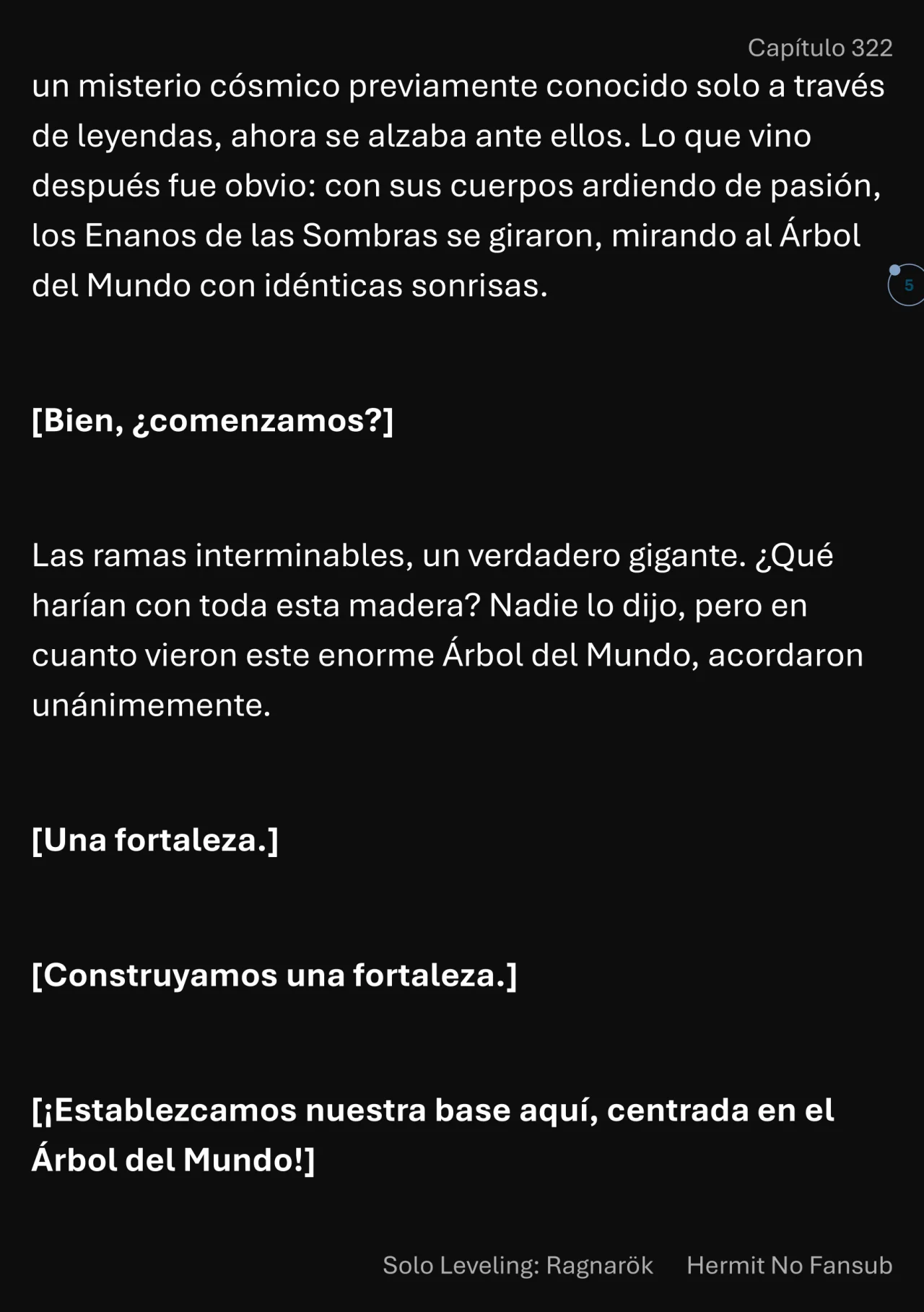 Capítulo 322

un misterio cósmico previamente conocido solo a través de leyendas, ahora se alzaba ante ellos. Lo que vino después fue obvio: con sus cuerpos ardiendo de pasión, los Enanos de las Sombras se giraron, mirando al Árbol del Mundo con idénticas sonrisas.

5

[Bien, ¿comenzamos?]

Las ramas interminables, un verdadero gigante. ¿Qué harían con toda esta madera? Nadie lo dijo, pero en cuanto vieron este enorme Árbol del Mundo, acordaron unánimemente.

[Una fortaleza.]

[Construyamos una fortaleza.]

[¡Establezcamos nuestra base aquí, centrada en el Árbol del Mundo!]

Solo Leveling: Ragnarök Hermit No Fansub